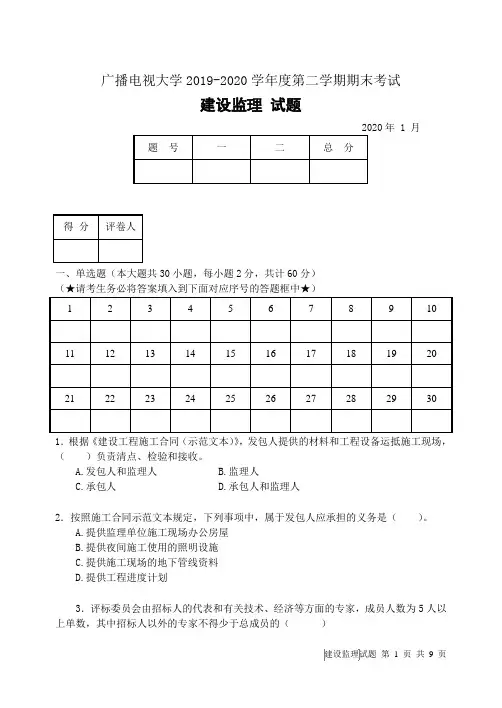 广播电视大学 2019-2020 学年度第二学期期末考试

建设监理 试题

2020 年 1 月

| 题 号 | 一 | 二 | 总 分 |
|---|---|---|---|
| | | | |

| 得 分 | 评卷人 |
|---|---|
| | |

一、单选题（本大题共 30 小题，每小题 2 分，共计 60 分）
（★请考生务必将答案填入到下面对应序号的答题框中★）

| 1 | 2 | 3 | 4 | 5 | 6 | 7 | 8 | 9 | 10 |
|---|---|---|---|---|---|---|---|---|---|
| | | | | | | | | | |
| 11 | 12 | 13 | 14 | 15 | 16 | 17 | 18 | 19 | 20 |
| | | | | | | | | | |
| 21 | 22 | 23 | 24 | 25 | 26 | 27 | 28 | 29 | 30 |
| | | | | | | | | | |

1. 根据《建设工程施工合同（示范文本）》，发包人提供的材料和工程设备运抵施工现场，（ ）负责清点、检验和接收。
A. 发包人和监理人
B. 监理人
C. 承包人
D. 承包人和监理人

2. 按照施工合同示范文本规定，下列事项中，属于发包人应承担的义务是（ ）。
A. 提供监理单位施工现场办公房屋
B. 提供夜间施工使用的照明设施
C. 提供施工现场的地下管线资料
D. 提供工程进度计划

3. 评标委员会由招标人的代表和有关技术、经济等方面的专家，成员人数为 5 人以上单数，其中招标人以外的专家不得少于总成员的（ ）

建设监理试题 第 1 页 共 9 页